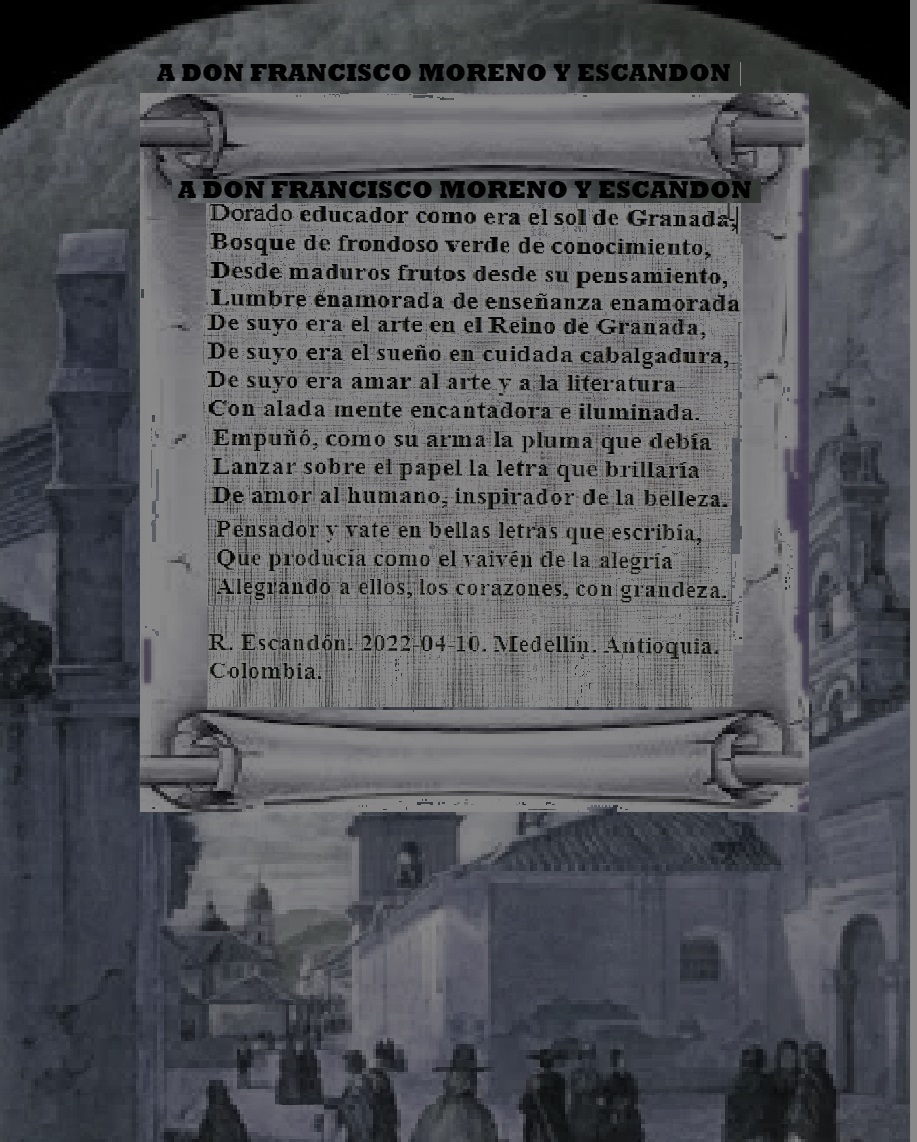 A DON FRANCISCO MORENO Y ESCANDON

A DON FRANCISCO MORENO Y ESCANDON

Dorado educador como era el sol de Granada,
Bosque de frondoso verde de conocimiento,
Desde maduros frutos desde su pensamiento,
Lumbre enamorada de enseñanza enamorada

De suyo era el arte en el Reino de Granada,
De suyo era el sueño en cuidada cabalgadura,
De suyo era amar al arte y a la literatura
Con alada mente encantadora e iluminada.

Empuñó, como su arma la pluma que debía
Lanzar sobre el papel la letra que brillaría
De amor al humano, inspirador de la belleza.

Pensador y vate en bellas letras que escribía,
Que producía como el vaivén de la alegría
Alegrando a ellos, los corazones, con grandeza.

R. Escandón. 2022-04-10. Medellín. Antioquia. Colombia.